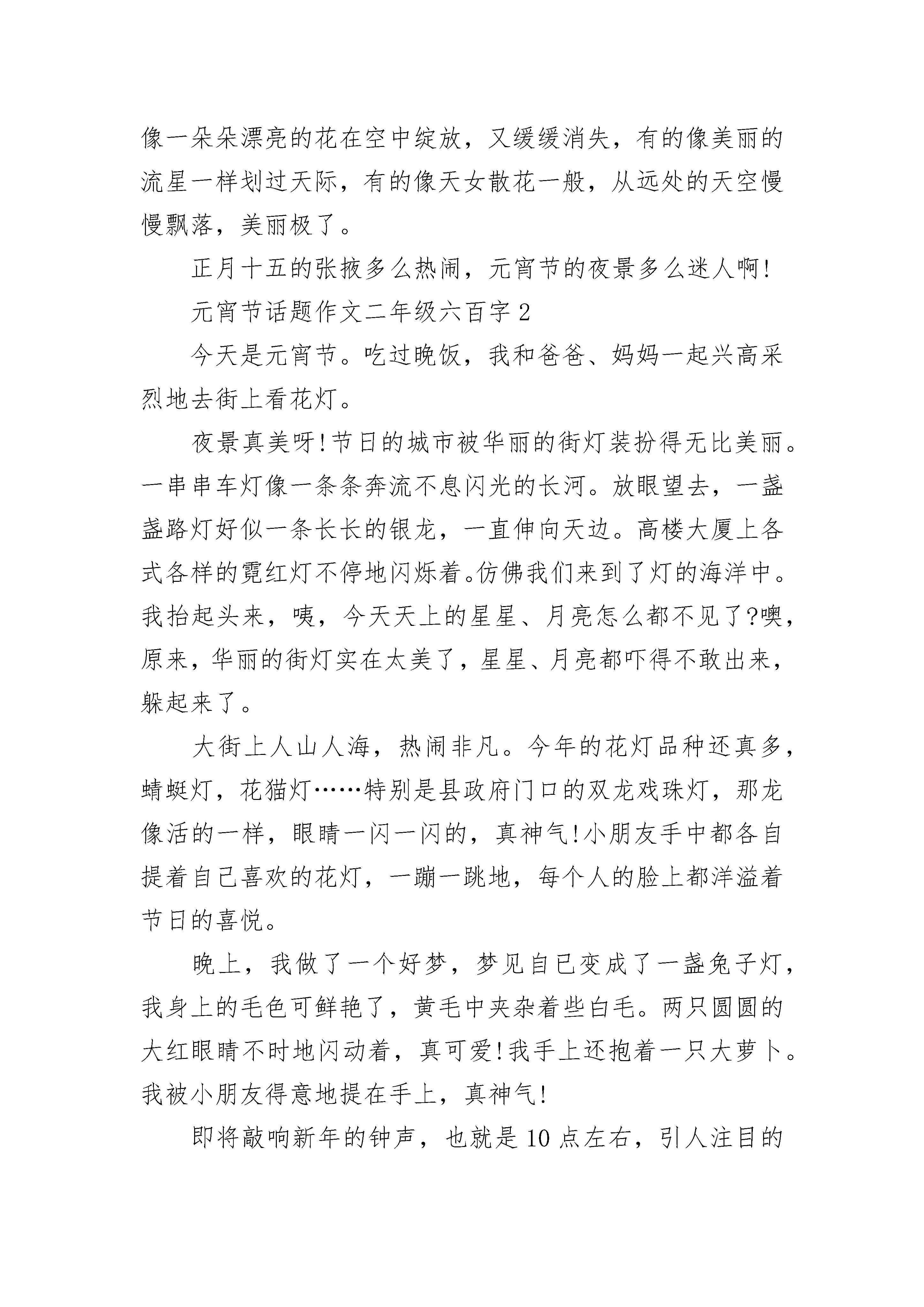 像一朵朵漂亮的花在空中绽放，又缓缓消失，有的像美丽的流星一样划过天际，有的像天女散花一般，从远处的天空慢慢飘落，美丽极了。

正月十五的张掖多么热闹，元宵节的夜景多么迷人啊!

元宵节话题作文二年级六百字 2

今天是元宵节。吃过晚饭，我和爸爸、妈妈一起兴高采烈地去街上看花灯。

夜景真美呀!节日的城市被华丽的街灯装扮得无比美丽。一串串车灯像一条条奔流不息闪光的长河。放眼望去，一盏盏路灯好似一条长长的银龙，一直伸向天边。高楼大厦上各式各样的霓红灯不停地闪烁着。仿佛我们来到了灯的海洋中。我抬起头来，咦，今天天上的星星、月亮怎么都不见了?噢，原来，华丽的街灯实在太美了，星星、月亮都吓得不敢出来，躲起来了。

大街上人山人海，热闹非凡。今年的花灯品种还真多，蜻蜓灯，花猫灯……特别是县政府门口的双龙戏珠灯，那龙像活的一样，眼睛一闪一闪的，真神气!小朋友手中都各自提着自己喜欢的花灯，一蹦一跳地，每个人的脸上都洋溢着节日的喜悦。

晚上，我做了一个好梦，梦见自已变成了一盏兔子灯，我身上的毛色可鲜艳了，黄毛中夹杂着些白毛。两只圆圆的大红眼睛不时地闪动着，真可爱!我手上还抱着一只大萝卜。我被小朋友得意地提在手上，真神气!

即将敲响新年的钟声，也就是 10 点左右，引人注目的